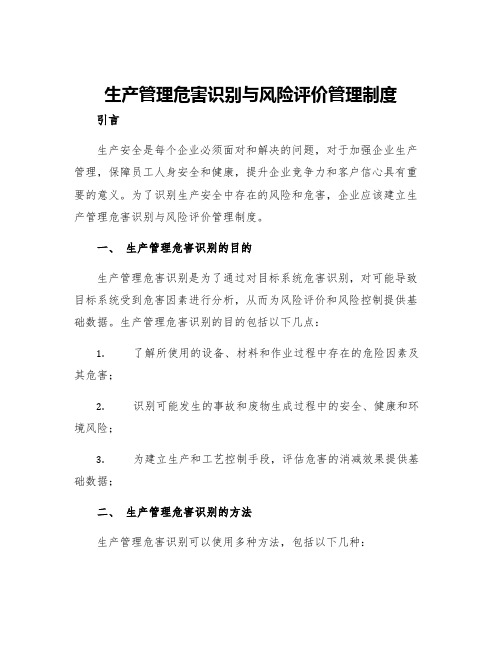 生产管理危害识别与风险评价管理制度

引言

生产安全是每个企业必须面对和解决的问题，对于加强企业生产管理，保障员工人身安全和健康，提升企业竞争力和客户信心具有重要的意义。为了识别生产安全中存在的风险和危害，企业应该建立生产管理危害识别与风险评价管理制度。

一、 生产管理危害识别的目的

生产管理危害识别是为了通过对目标系统危害识别，对可能导致目标系统受到危害因素进行分析，从而为风险评价和风险控制提供基础数据。生产管理危害识别的目的包括以下几点：

1. 了解所使用的设备、材料和作业过程中存在的危险因素及其危害；

2. 识别可能发生的事故和废物生成过程中的安全、健康和环境风险；

3. 为建立生产和工艺控制手段，评估危害的消减效果提供基础数据；

二、 生产管理危害识别的方法

生产管理危害识别可以使用多种方法，包括以下几种：